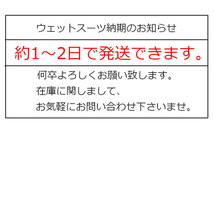 ウェットスーツ納期のお知らせ

約1～2日で発送できます。

何卒よろしくお願い致します。
在庫に関しまして、
お気軽にお問い合わせ下さいませ。